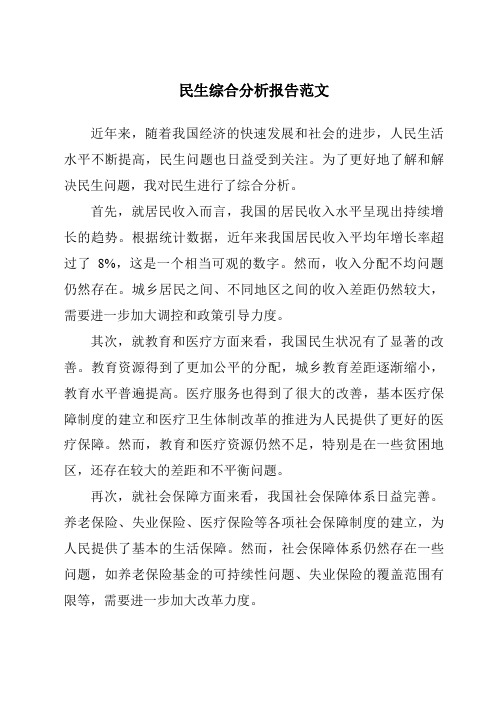 民生综合分析报告范文

近年来，随着我国经济的快速发展和社会的进步，人民生活水平不断提高，民生问题也日益受到关注。为了更好地了解和解决民生问题，我对民生进行了综合分析。

首先，就居民收入而言，我国的居民收入水平呈现出持续增长的趋势。根据统计数据，近年来我国居民收入平均年增长率超过了 8%，这是一个相当可观的数字。然而，收入分配不均问题仍然存在。城乡居民之间、不同地区之间的收入差距仍然较大，需要进一步加大调控和政策引导力度。

其次，就教育和医疗方面来看，我国民生状况有了显著的改善。教育资源得到了更加公平的分配，城乡教育差距逐渐缩小，教育水平普遍提高。医疗服务也得到了很大的改善，基本医疗保障制度的建立和医疗卫生体制改革的推进为人民提供了更好的医疗保障。然而，教育和医疗资源仍然不足，特别是在一些贫困地区，还存在较大的差距和不平衡问题。

再次，就社会保障方面来看，我国社会保障体系日益完善。养老保险、失业保险、医疗保险等各项社会保障制度的建立，为人民提供了基本的生活保障。然而，社会保障体系仍然存在一些问题，如养老保险基金的可持续性问题、失业保险的覆盖范围有限等，需要进一步加大改革力度。